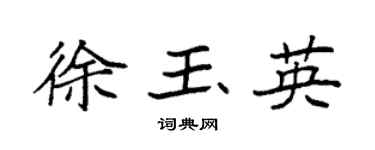 徐玉英

词典网